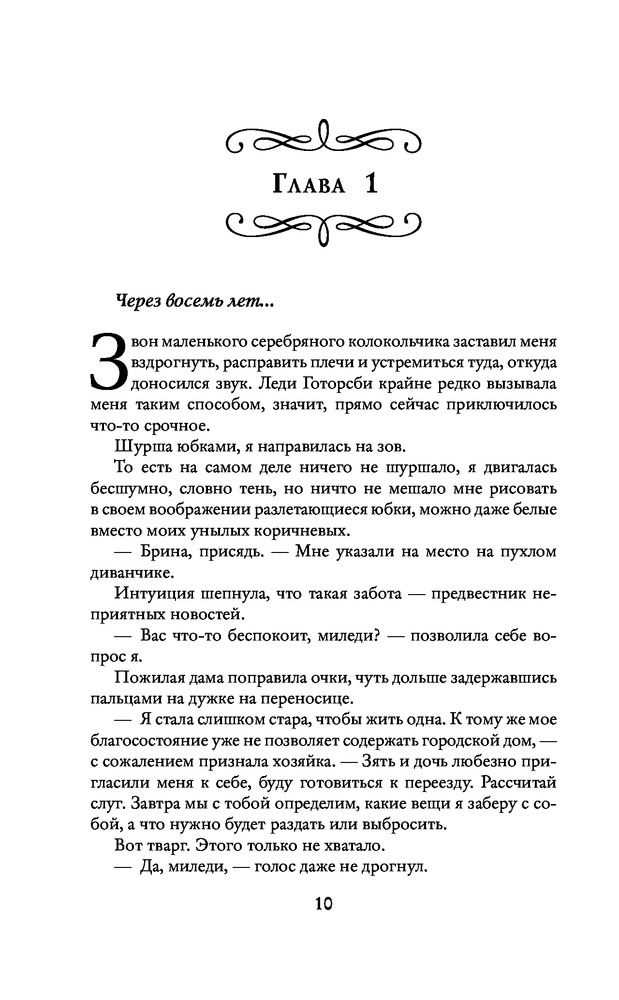 Глава 1

Через восемь лет...

Звон маленького серебряного колокольчика заставил меня вздрогнуть, расправить плечи и устремиться туда, откуда доносился звук. Леди Готорсби крайне редко вызывала меня таким способом, значит, прямо сейчас приключилось что-то срочное.

Шурша юбками, я направилась на зов.

То есть на самом деле ничего не шуршало, я двигалась бесшумно, словно тень, но ничто не мешало мне рисовать в своем воображении разлетающиеся юбки, можно даже белые вместо моих унылых коричневых.

— Брина, присядь. — Мне указали на место на пухлом диванчике.

Интуиция шепнула, что такая забота — предвестник неприятных новостей.

— Вас что-то беспокоит, миледи? — позволила себе вопрос я.

Пожилая дама поправила очки, чуть дольше задержавшись пальцами на дужке на переносице.

— Я стала слишком стара, чтобы жить одна. К тому же мое благосостояние уже не позволяет содержать городской дом, — с сожалением признала хозяйка. — Зять и дочь любезно пригласили меня к себе, буду готовиться к переезду. Рассчитай слуг. Завтра мы с тобой определим, какие вещи я заберу с собой, а что нужно будет раздать или выбросить.

Вот тварг. Этого только не хватало.

— Да, миледи, — голос даже не дрогнул.

10